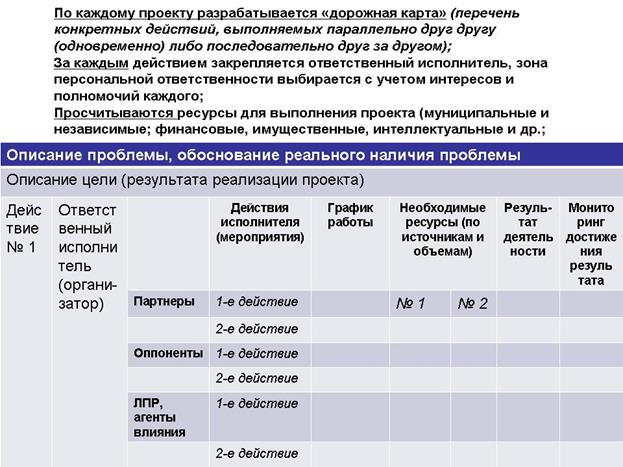 По каждому проекту разрабатывается «дорожная карта» (перечень конкретных действий, выполняемых параллельно друг другу (одновременно) либо последовательно друг за другом);
За каждым действием закрепляется ответственный исполнитель, зона персональной ответственности выбирается с учетом интересов и полномочий каждого;
Просчитываются ресурсы для выполнения проекта (муниципальные и независимые; финансовые, имущественные, интеллектуальные и др.;

Описание проблемы, обоснование реального наличия проблемы

Описание цели (результата реализации проекта)

| Действие № 1 | Ответственный исполнитель (организатор) | | Действия исполнителя (мероприятия) | График работы | Необходимые ресурсы (по источникам и объемам) | | Результат деятельности | Мониторинг достижения результата |
|---|---|---|---|---|---|---|---|---|
| | | Партнеры | 1-е действие | | № 1 | № 2 | | |
| | | | 2-е действие | | | | | |
| | | Оппоненты | 1-е действие | | | | | |
| | | | 2-е действие | | | | | |
| | | ЛПР, агенты влияния | 1-е действие | | | | | |
| | | | 2-е действие | | | | | |